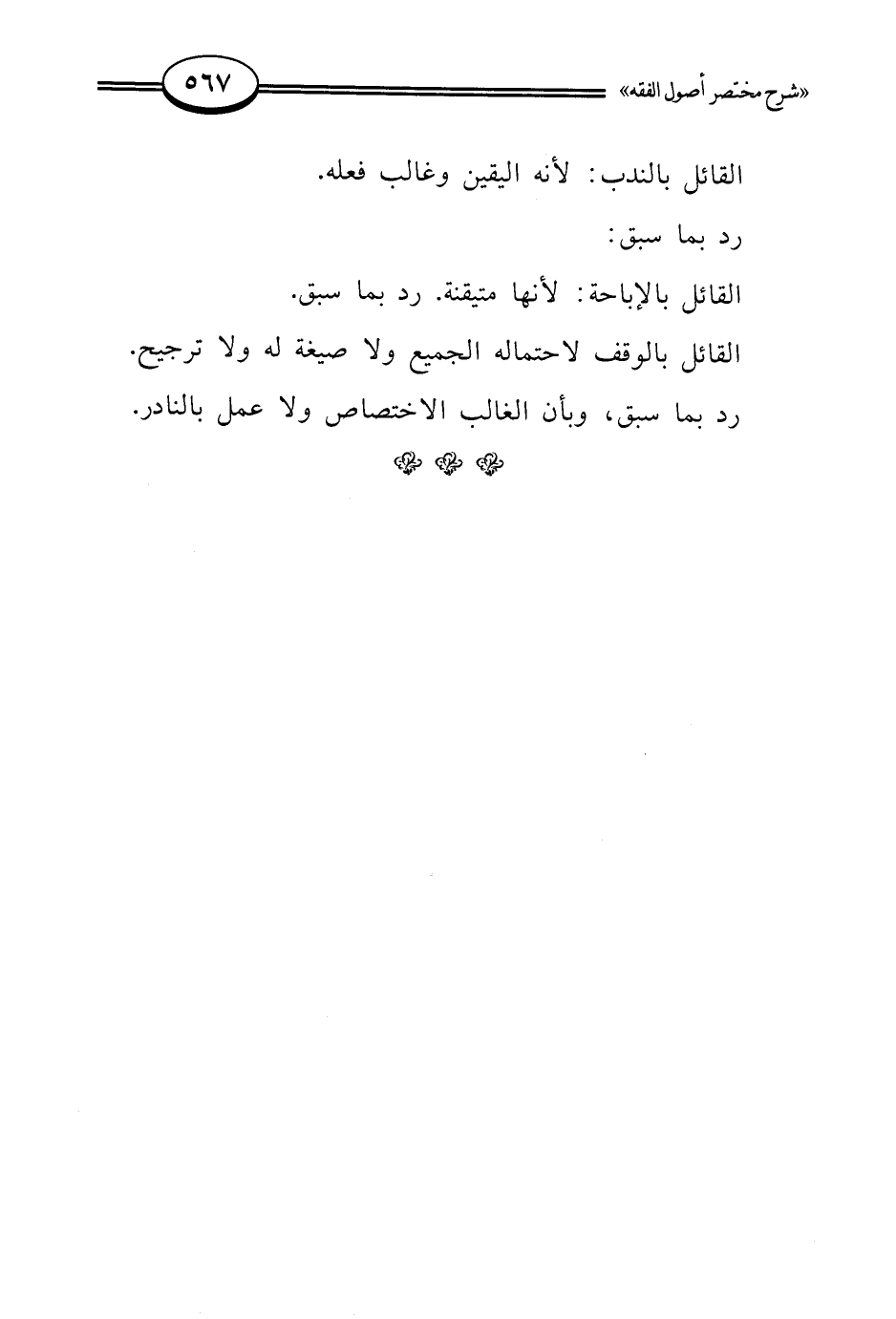 «شرح مختصر أصول الفقه» ٥٦٧

القائل بالندب: لأنه اليقين وغالب فعله.

رد بما سبق:

القائل بالإباحة: لأنها متيقنة. رد بما سبق.

القائل بالوقف لاحتماله الجميع ولا صيغة له ولا ترجيح.

رد بما سبق، وبأن الغالب الاختصاص ولا عمل بالنادر.